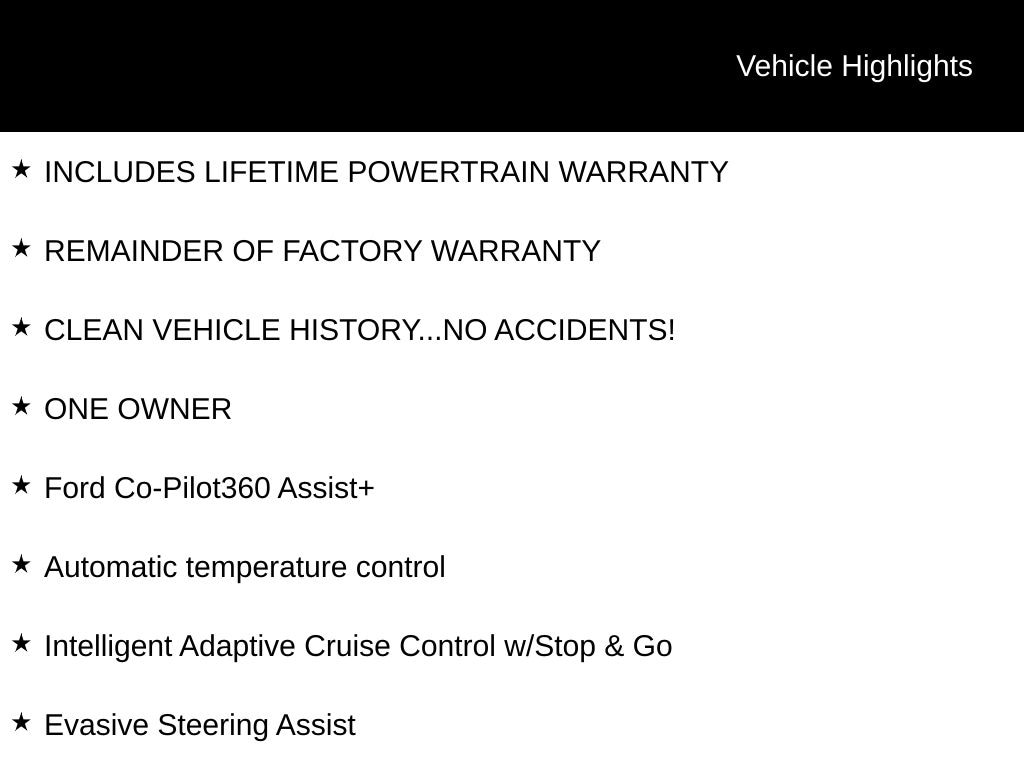 Vehicle Highlights

★ INCLUDES LIFETIME POWERTRAIN WARRANTY

★ REMAINDER OF FACTORY WARRANTY

★ CLEAN VEHICLE HISTORY...NO ACCIDENTS!

★ ONE OWNER

★ Ford Co-Pilot360 Assist+

★ Automatic temperature control

★ Intelligent Adaptive Cruise Control w/Stop & Go

★ Evasive Steering Assist